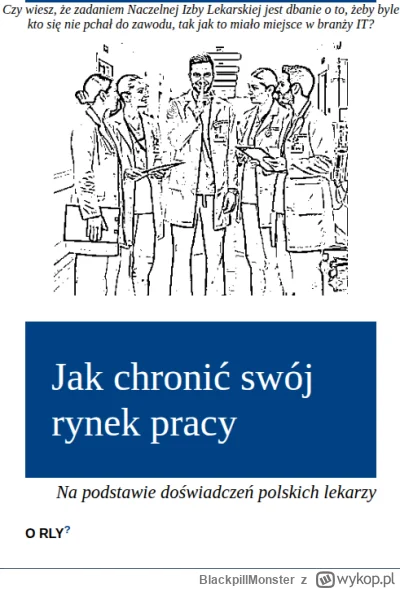 Czy wiesz, że zadaniem Naczelnej Izby Lekarskiej jest dbanie o to, żeby byle kto się nie pchał do zawodu, tak jak to miało miejsce w branży IT?

Jak chronić swój rynek pracy

Na podstawie doświadczeń polskich lekarzy

O RLY?

BlackpillMonster z wykop.pl